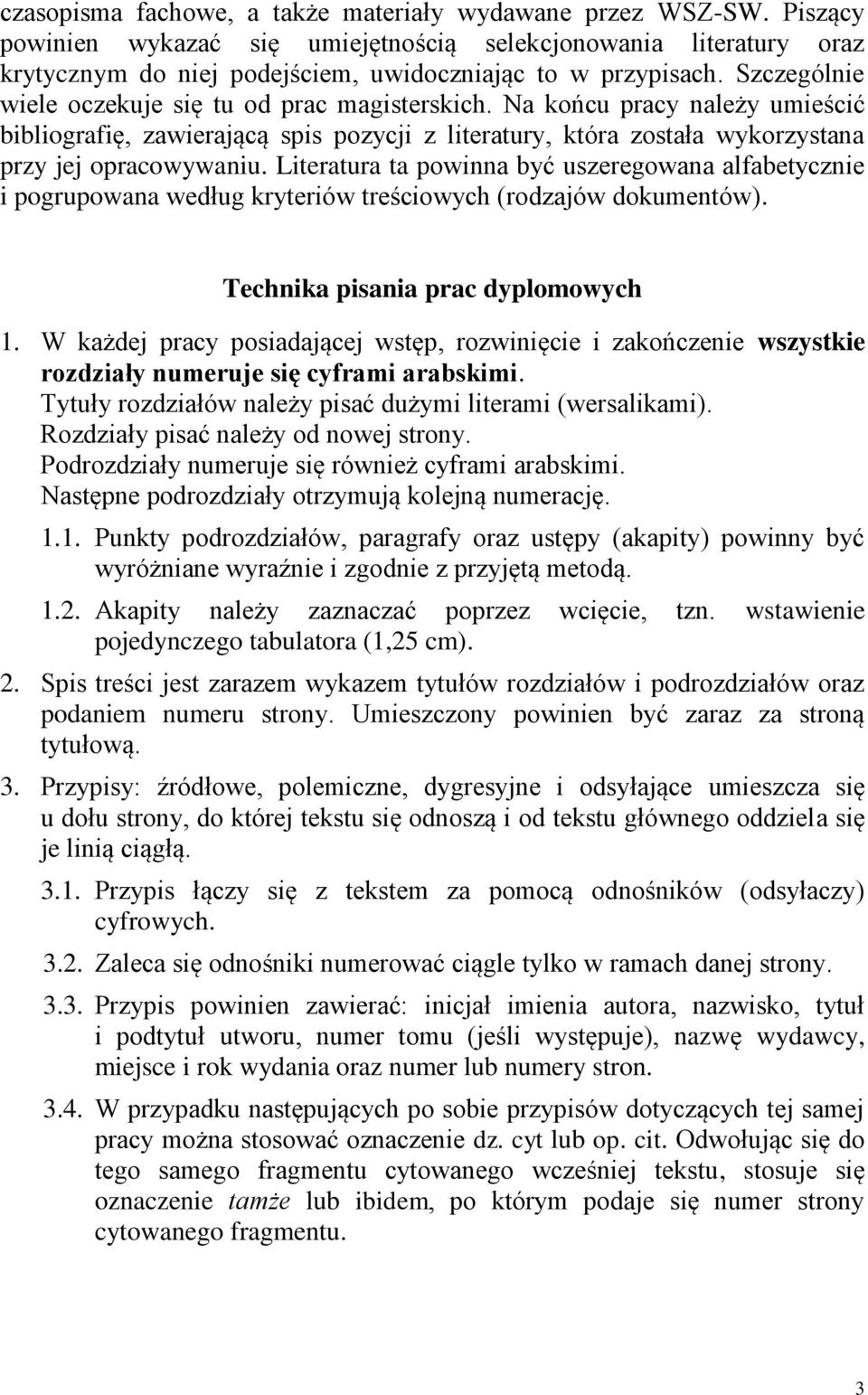 czasopisma fachowe, a także materiały wydawane przez WSZ-SW. Piszący powinien wykazać się umiejętnością selekcjonowania literatury oraz krytycznym do niej podejściem, uwidoczniając to w przypisach. Szczególnie wiele oczekuje się tu od prac magisterskich. Na końcu pracy należy umieścić bibliografię, zawierającą spis pozycji z literatury, która została wykorzystana przy jej opracowywaniu. Literatura ta powinna być uszeregowana alfabetycznie i pogrupowana według kryteriów treściowych (rodzajów dokumentów).

Technika pisania prac dyplomowych

1. W każdej pracy posiadającej wstęp, rozwinięcie i zakończenie wszystkie rozdziały numeruje się cyframi arabskimi.
Tytuły rozdziałów należy pisać dużymi literami (wersalikami).
Rozdziały pisać należy od nowej strony.
Podrozdziały numeruje się również cyframi arabskimi.
Następne podrozdziały otrzymują kolejną numerację.

1.1. Punkty podrozdziałów, paragrafy oraz ustępy (akapity) powinny być wyróżniane wyraźnie i zgodnie z przyjętą metodą.

1.2. Akapity należy zaznaczać poprzez wcięcie, tzn. wstawienie pojedynczego tabulatora (1,25 cm).

2. Spis treści jest zarazem wykazem tytułów rozdziałów i podrozdziałów oraz podaniem numeru strony. Umieszczony powinien być zaraz za stroną tytułową.

3. Przypisy: źródłowe, polemiczne, dygresyjne i odsyłające umieszcza się u dołu strony, do której tekstu się odnoszą i od tekstu głównego oddziela się je linią ciągłą.

3.1. Przypis łączy się z tekstem za pomocą odnośników (odsyłaczy) cyfrowych.

3.2. Zaleca się odnośniki numerować ciągle tylko w ramach danej strony.

3.3. Przypis powinien zawierać: inicjał imienia autora, nazwisko, tytuł i podtytuł utworu, numer tomu (jeśli występuje), nazwę wydawcy, miejsce i rok wydania oraz numer lub numery stron.

3.4. W przypadku następujących po sobie przypisów dotyczących tej samej pracy można stosować oznaczenie dz. cyt lub op. cit. Odwołując się do tego samego fragmentu cytowanego wcześniej tekstu, stosuje się oznaczenie tamże lub ibidem, po którym podaje się numer strony cytowanego fragmentu.

3